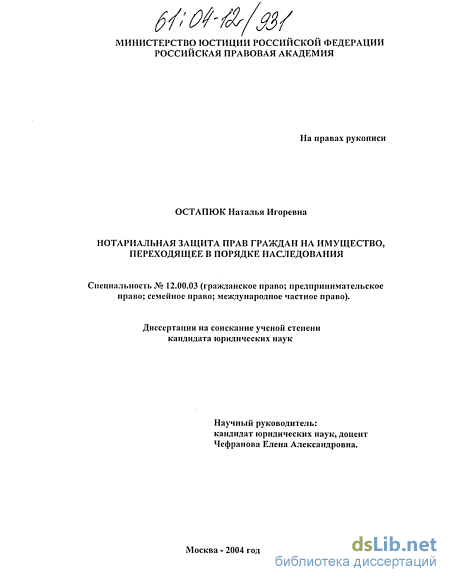 61:04-12/931

МИНИСТЕРСТВО ЮСТИЦИИ РОССИЙСКОЙ ФЕДЕРАЦИИ
РОССИЙСКАЯ ПРАВОВАЯ АКАДЕМИЯ

На правах рукописи

ОСТАПЮК Наталья Игоревна

НОТАРИАЛЬНАЯ ЗАЩИТА ПРАВ ГРАЖДАН НА ИМУЩЕСТВО, ПЕРЕХОДЯЩЕЕ В ПОРЯДКЕ НАСЛЕДОВАНИЯ

Специальность № 12.00.03 (гражданское право; предпринимательское право; семейное право; международное частное право).

Диссертация на соискание ученой степени кандидата юридических наук

Научный руководитель:
кандидат юридических наук, доцент
Чефранова Елена Александровна.

Москва - 2004 год

dsLib.net
библиотека диссертаций